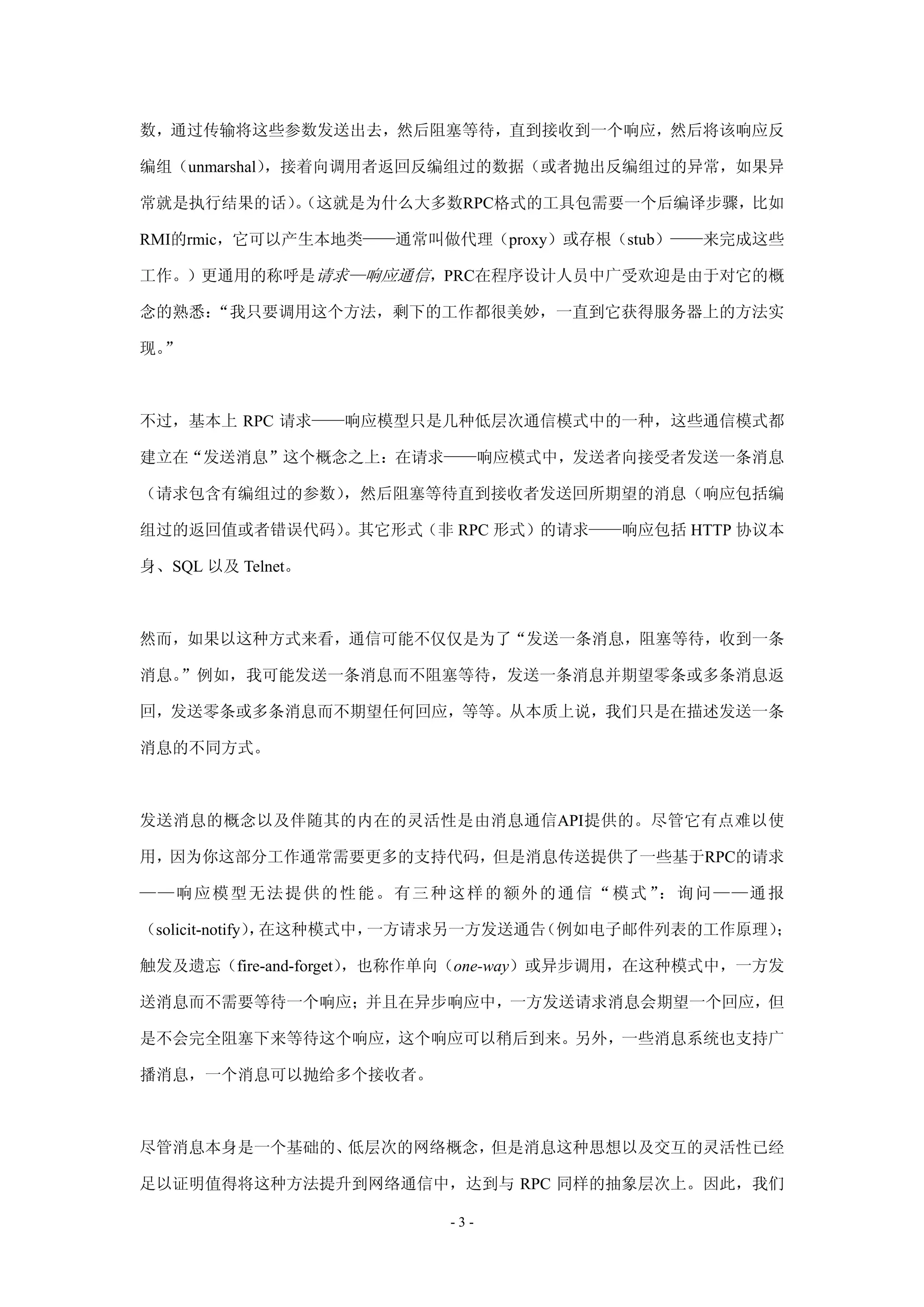 数，通过传输将这些参数发送出去，然后阻塞等待，直到接收到一个响应，然后将该响应反编组（unmarshal），接着向调用者返回反编组过的数据（或者抛出反编组过的异常，如果异常就是执行结果的话）。（这就是为什么大多数RPC格式的工具包需要一个后编译步骤，比如RMI的rmic，它可以产生本地类——通常叫做代理（proxy）或存根（stub）——来完成这些工作。）更通用的称呼是请求—响应通信，PRC在程序设计人员中广受欢迎是由于对它的概念的熟悉：“我只要调用这个方法，剩下的工作都很美妙，一直到它获得服务器上的方法实现。”

不过，基本上 RPC 请求——响应模型只是几种低层次通信模式中的一种，这些通信模式都建立在“发送消息”这个概念之上：在请求——响应模式中，发送者向接受者发送一条消息（请求包含有编组过的参数），然后阻塞等待直到接收者发送回所期望的消息（响应包括编组过的返回值或者错误代码）。其它形式（非 RPC 形式）的请求——响应包括 HTTP 协议本身、SQL 以及 Telnet。

然而，如果以这种方式来看，通信可能不仅仅是为了“发送一条消息，阻塞等待，收到一条消息。”例如，我可能发送一条消息而不阻塞等待，发送一条消息并期望零条或多条消息返回，发送零条或多条消息而不期望任何回应，等等。从本质上说，我们只是在描述发送一条消息的不同方式。

发送消息的概念以及伴随其的内在的灵活性是由消息通信API提供的。尽管它有点难以使用，因为你这部分工作通常需要更多的支持代码，但是消息传送提供了一些基于RPC的请求——响应模型无法提供的性能。有三种这样的额外的通信“模式”：询问——通报（solicit-notify），在这种模式中，一方请求另一方发送通告（例如电子邮件列表的工作原理）；触发及遗忘（fire-and-forget），也称作单向（one-way）或异步调用，在这种模式中，一方发送消息而不需要等待一个响应；并且在异步响应中，一方发送请求消息会期望一个回应，但是不会完全阻塞下来等待这个响应，这个响应可以稍后到来。另外，一些消息系统也支持广播消息，一个消息可以抛给多个接收者。

尽管消息本身是一个基础的、低层次的网络概念，但是消息这种思想以及交互的灵活性已经足以证明值得将这种方法提升到网络通信中，达到与 RPC 同样的抽象层次上。因此，我们

- 3 -